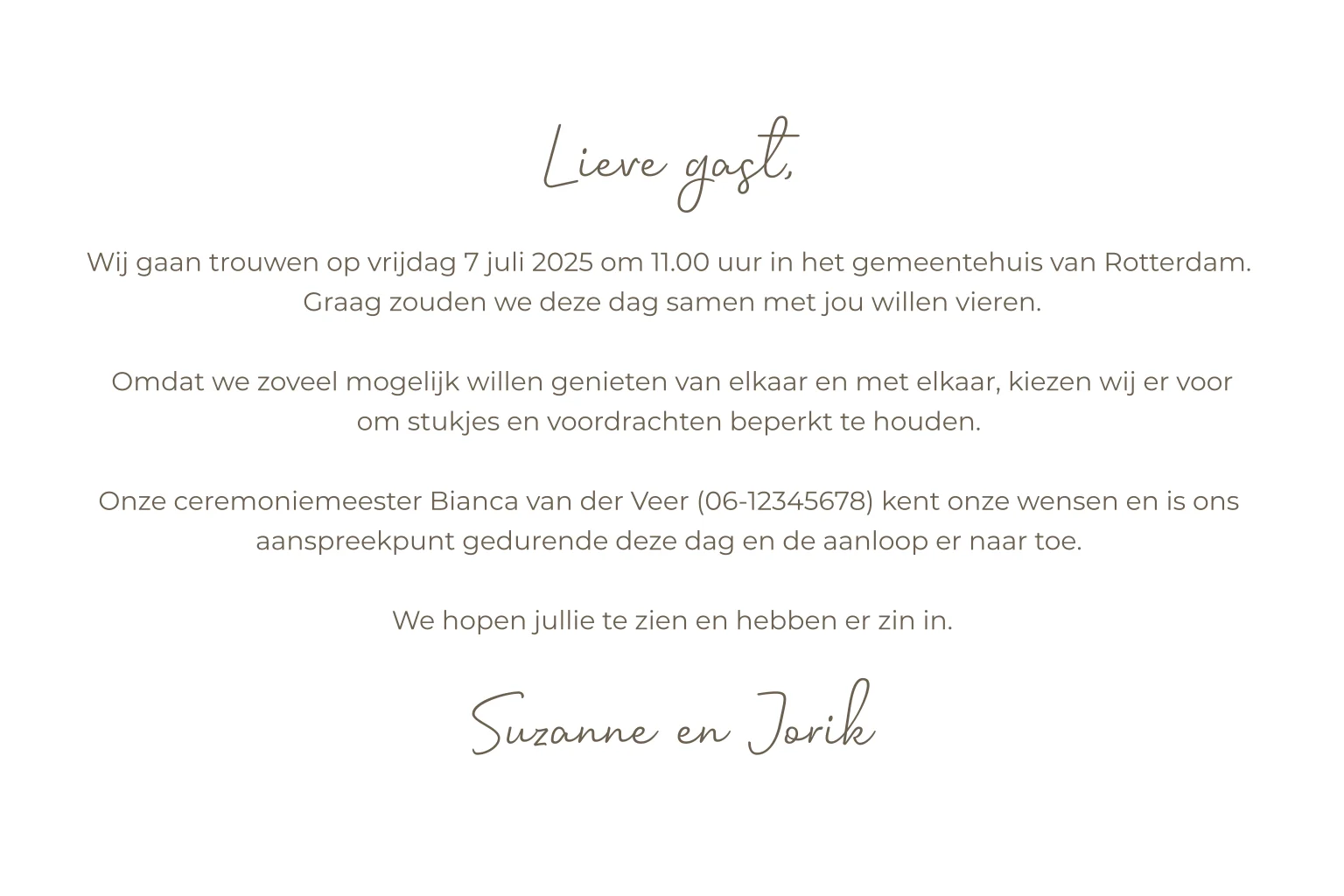 Lieve gast,

Wij gaan trouwen op vrijdag 7 juli 2025 om 11.00 uur in het gemeentehuis van Rotterdam. Graag zouden we deze dag samen met jou willen vieren.

Omdat we zoveel mogelijk willen genieten van elkaar en met elkaar, kiezen wij er voor om stukjes en voordrachten beperkt te houden.

Onze ceremoniemeester Bianca van der Veer (06-12345678) kent onze wensen en is ons aanspreekpunt gedurende deze dag en de aanloop er naar toe.

We hopen jullie te zien en hebben er zin in.

Suzanne en Jorik